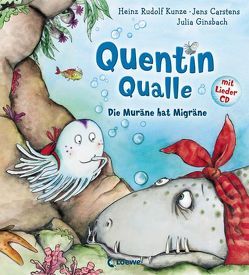 Heinz Rudolf Kunze · Jens Carstens
Julia Ginsbach

Quentin Qualle

mit Lieder CD

Die Muräne hat Migräne

Loewe